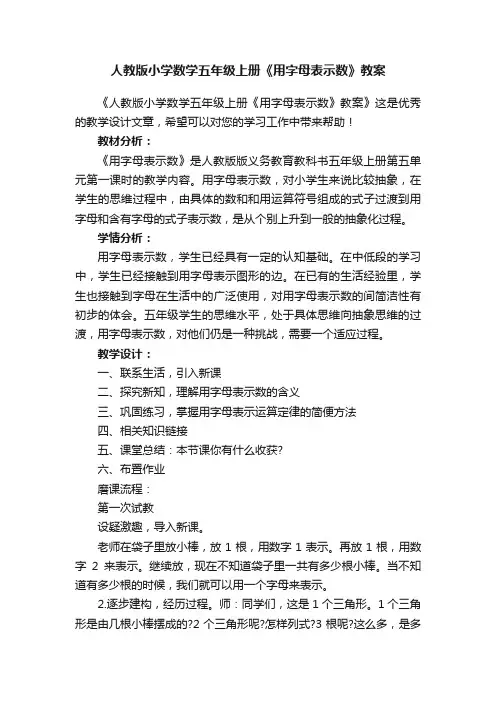 人教版小学数学五年级上册《用字母表示数》教案

《人教版小学数学五年级上册《用字母表示数》教案》这是优秀的教学设计文章，希望可以对您的学习工作中带来帮助！

教材分析：

《用字母表示数》是人教版版义务教育教科书五年级上册第五单元第一课时的教学内容。用字母表示数，对小学生来说比较抽象，在学生的思维过程中，由具体的数和和用运算符号组成的式子过渡到用字母和含有字母的式子表示数，是从个别上升到一般的抽象化过程。

学情分析：

用字母表示数，学生已经具有一定的认知基础。在中低段的学习中，学生已经接触到用字母表示图形的边。在已有的生活经验里，学生也接触到字母在生活中的广泛使用，对用字母表示数的间简洁性有初步的体会。五年级学生的思维水平，处于具体思维向抽象思维的过渡，用字母表示数，对他们仍是一种挑战，需要一个适应过程。

教学设计：

一、联系生活，引入新课

二、探究新知，理解用字母表示数的含义

三、巩固练习，掌握用字母表示运算定律的简便方法

四、相关知识链接

五、课堂总结：本节课你有什么收获?

六、布置作业

磨课流程：

第一次试教

设疑激趣，导入新课。

老师在袋子里放小棒，放 1 根，用数字 1 表示。再放 1 根，用数字 2 来表示。继续放，现在不知道袋子里一共有多少根小棒。当不知道有多少根的时候，我们就可以用一个字母来表示。

2.逐步建构，经历过程。师：同学们，这是 1 个三角形。1 个三角形是由几根小棒摆成的?2 个三角形呢?怎样列式?3 根呢?这么多，是多